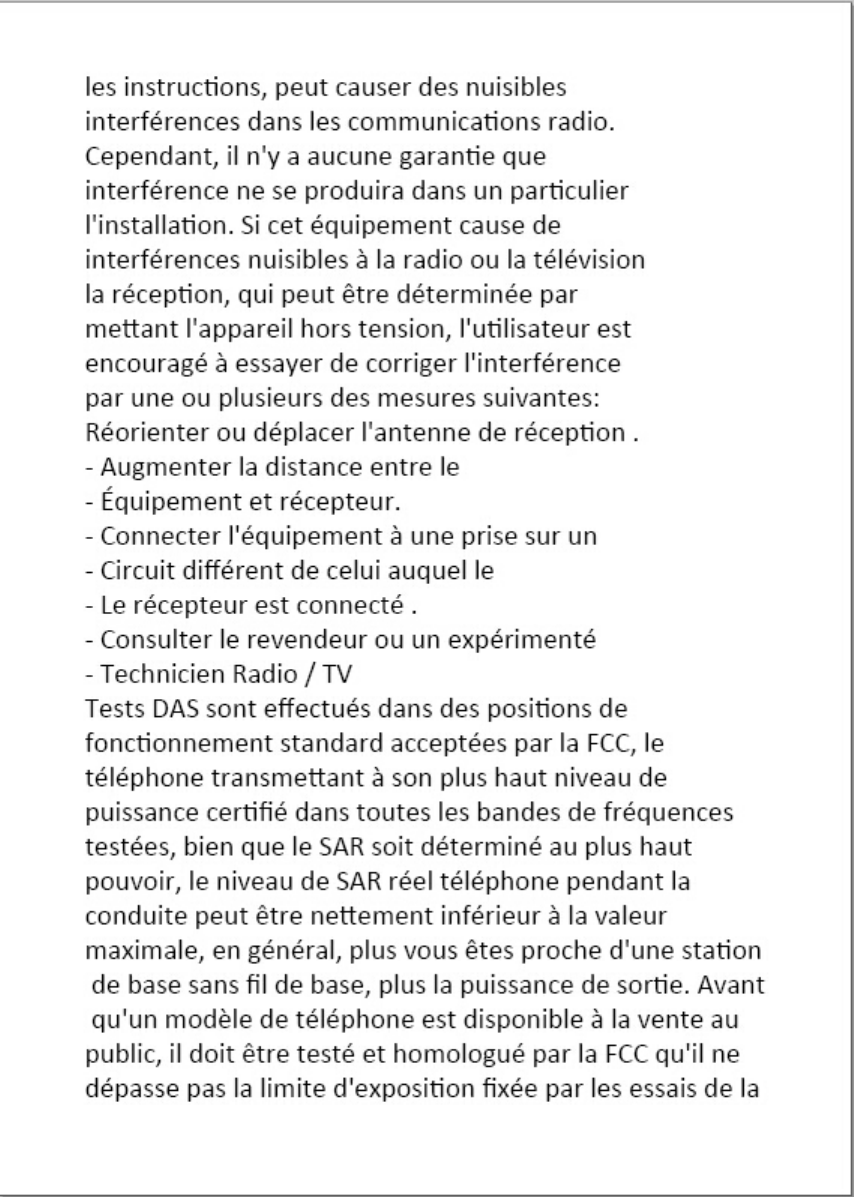 les instructions, peut causer des nuisibles interférences dans les communications radio. Cependant, il n'y a aucune garantie que interférence ne se produira dans un particulier l'installation. Si cet équipement cause de interférences nuisibles à la radio ou la télévision la réception, qui peut être déterminée par mettant l'appareil hors tension, l'utilisateur est encouragé à essayer de corriger l'interférence par une ou plusieurs des mesures suivantes:
Réorienter ou déplacer l'antenne de réception .
- Augmenter la distance entre le
- Équipement et récepteur.
- Connecter l'équipement à une prise sur un
- Circuit différent de celui auquel le
- Le récepteur est connecté .
- Consulter le revendeur ou un expérimenté
- Technicien Radio / TV
Tests DAS sont effectués dans des positions de fonctionnement standard acceptées par la FCC, le téléphone transmettant à son plus haut niveau de puissance certifié dans toutes les bandes de fréquences testées, bien que le SAR soit déterminé au plus haut pouvoir, le niveau de SAR réel téléphone pendant la conduite peut être nettement inférieur à la valeur maximale, en général, plus vous êtes proche d'une station de base sans fil de base, plus la puissance de sortie. Avant qu'un modèle de téléphone est disponible à la vente au public, il doit être testé et homologué par la FCC qu'il ne dépasse pas la limite d'exposition fixée par les essais de la